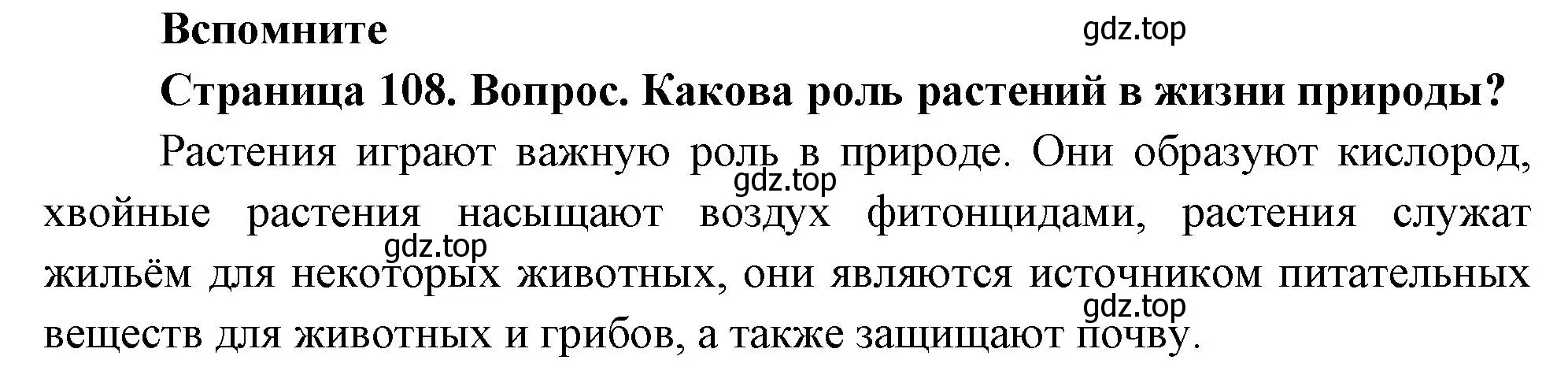 Вспомните

gdz.top

Страница 108. Вопрос. Какова роль растений в жизни природы?

Растения играют важную роль в природе. Они образуют кислород, хвойные растения насыщают воздух фитонцидами, растения служат жильём для некоторых животных, они являются источником питательных веществ для животных и грибов, а также защищают почву.

gdz.top

gdz.top

gdz.top